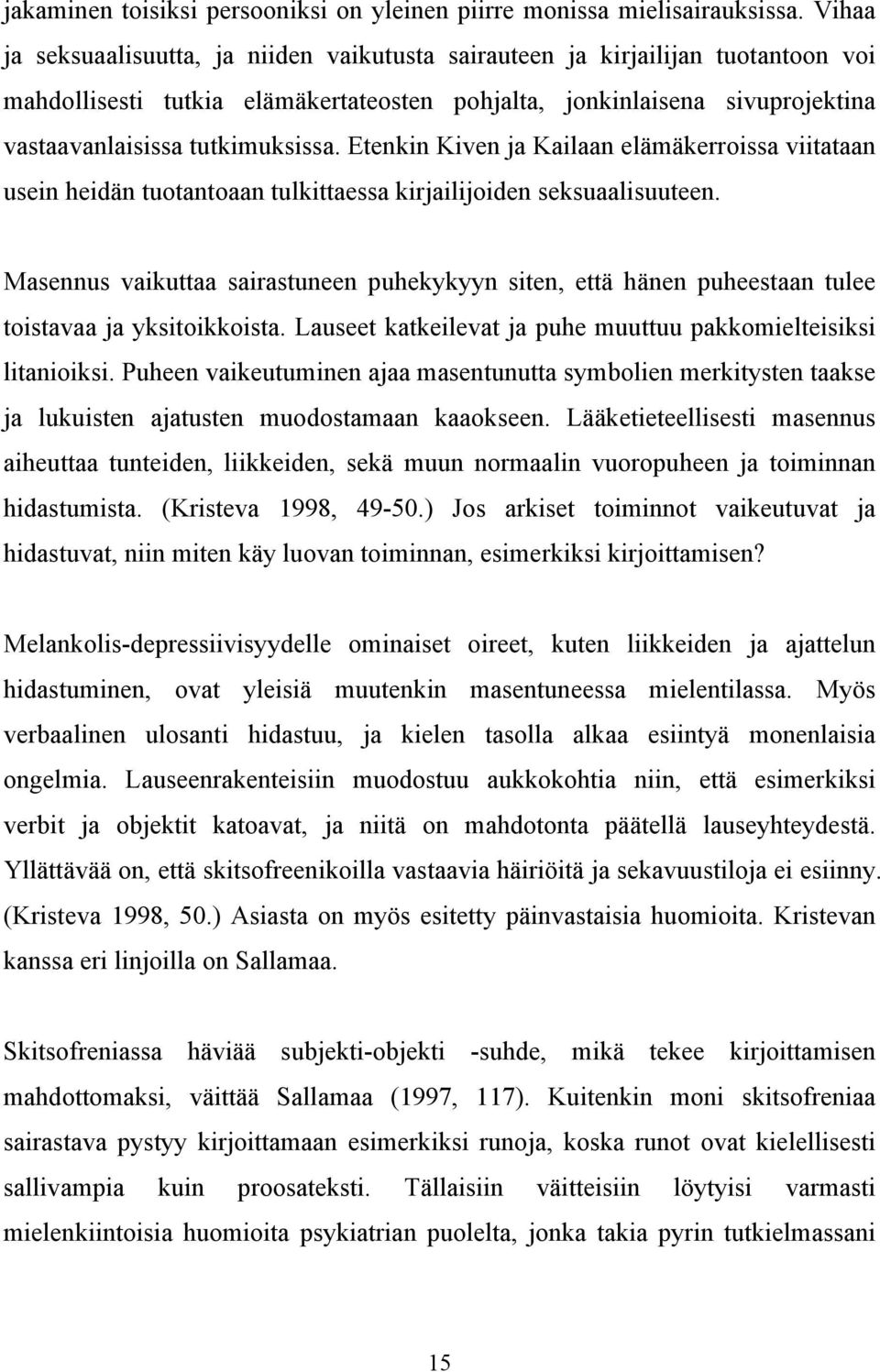 jakaminen toisiksi persooniksi on yleinen piirre monissa mielisairauksissa. Vihaa ja seksuaalisuutta, ja niiden vaikutusta sairauteen ja kirjailijan tuotantoon voi mahdollisesti tutkia elämäkertateosten pohjalta, jonkinlaisena sivuprojektina vastaavanlaisissa tutkimuksissa. Etenkin Kiven ja Kailaan elämäkerroissa viitataan usein heidän tuotantoaan tulkittaessa kirjailijoiden seksuaalisuuteen.

Masennus vaikuttaa sairastuneen puhekykyyn siten, että hänen puheestaan tulee toistavaa ja yksitoikkoista. Lauseet katkeilevat ja puhe muuttuu pakkomielteisiksi litanioiksi. Puheen vaikeutuminen ajaa masentunutta symbolien merkitysten taakse ja lukuisten ajatusten muodostamaan kaaokseen. Lääketieteellisesti masennus aiheuttaa tunteiden, liikkeiden, sekä muun normaalin vuoropuheen ja toiminnan hidastumista. (Kristeva 1998, 49-50.) Jos arkiset toiminnot vaikeutuvat ja hidastuvat, niin miten käy luovan toiminnan, esimerkiksi kirjoittamisen?

Melankolis-depressiivisyydelle ominaiset oireet, kuten liikkeiden ja ajattelun hidastuminen, ovat yleisiä muutenkin masentuneessa mielentilassa. Myös verbaalinen ulosanti hidastuu, ja kielen tasolla alkaa esiintyä monenlaisia ongelmia. Lauseenrakenteisiin muodostuu aukkokohtia niin, että esimerkiksi verbit ja objektit katoavat, ja niitä on mahdotonta päätellä lauseyhteydestä. Yllättävää on, että skitsofreenikoilla vastaavia häiriöitä ja sekavuustiloja ei esiinny. (Kristeva 1998, 50.) Asiasta on myös esitetty päinvastaisia huomioita. Kristevan kanssa eri linjoilla on Sallamaa.

Skitsofreniassa häviää subjekti-objekti -suhde, mikä tekee kirjoittamisen mahdottomaksi, väittää Sallamaa (1997, 117). Kuitenkin moni skitsofreniaa sairastava pystyy kirjoittamaan esimerkiksi runoja, koska runot ovat kielellisesti sallivampia kuin proosateksti. Tällaisiin väitteisiin löytyisi varmasti mielenkiintoisia huomioita psykiatrian puolelta, jonka takia pyrin tutkielmassani

15